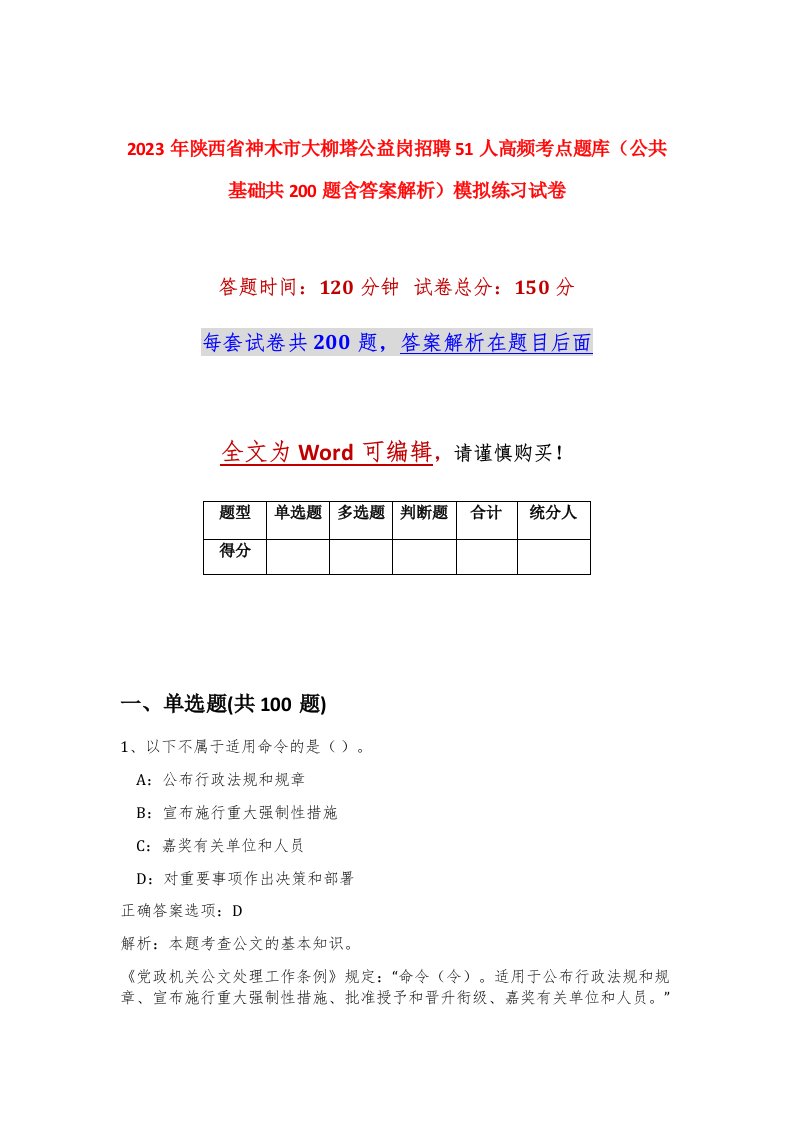 2023年陕西省神木市大柳塔公益岗招聘51人高频考点题库（公共基础共200题含答案解析）模拟练习试卷

答题时间：120分钟 试卷总分：150分

每套试卷共200题，答案解析在题目后面

全文为Word可编辑，请谨慎购买！

| 题型 | 单选题 | 多选题 | 判断题 | 合计 | 统分人 |
|---|---|---|---|---|---|
| 得分 | | | | | |

一、单选题(共100题)

1、以下不属于适用命令的是（）。

A：公布行政法规和规章

B：宣布施行重大强制性措施

C：嘉奖有关单位和人员

D：对重要事项作出决策和部署

正确答案选项：D

解析：本题考查公文的基本知识。

《党政机关公文处理工作条例》规定：“命令（令）。适用于公布行政法规和规章、宣布施行重大强制性措施、批准授予和晋升衔级、嘉奖有关单位和人员。”